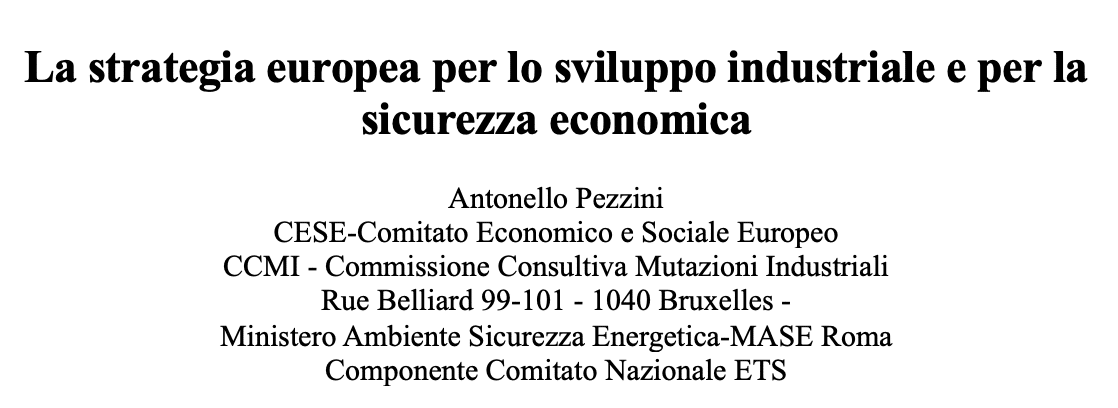 La strategia europea per lo sviluppo industriale e per la sicurezza economica

Antonello Pezzini
CESE-Comitato Economico e Sociale Europeo
CCMI - Commissione Consultiva Mutazioni Industriali
Rue Belliard 99-101 - 1040 Bruxelles -
Ministero Ambiente Sicurezza Energetica-MASE Roma
Componente Comitato Nazionale ETS